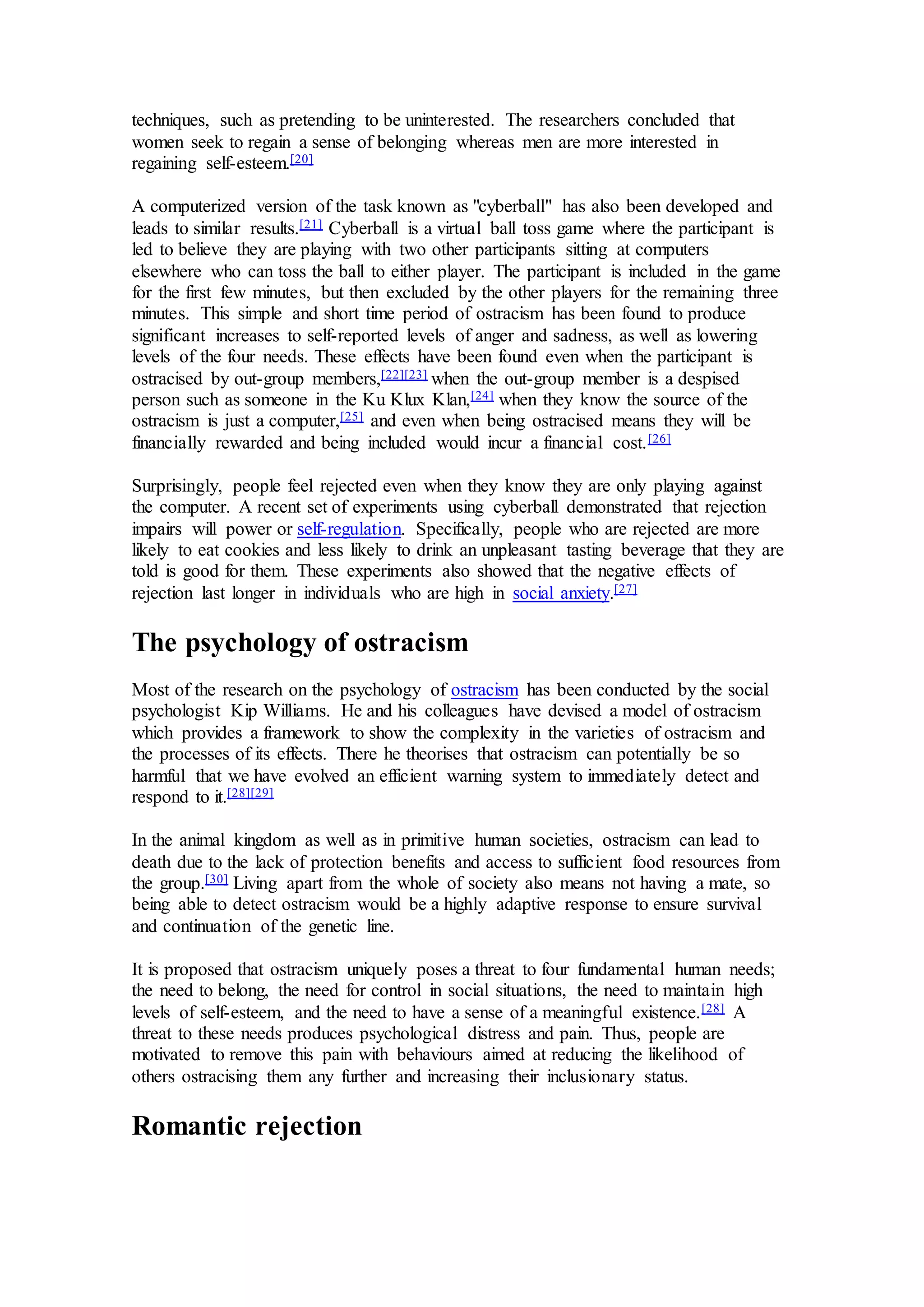 techniques, such as pretending to be uninterested. The researchers concluded that women seek to regain a sense of belonging whereas men are more interested in regaining self-esteem.[20]

A computerized version of the task known as "cyberball" has also been developed and leads to similar results.[21] Cyberball is a virtual ball toss game where the participant is led to believe they are playing with two other participants sitting at computers elsewhere who can toss the ball to either player. The participant is included in the game for the first few minutes, but then excluded by the other players for the remaining three minutes. This simple and short time period of ostracism has been found to produce significant increases to self-reported levels of anger and sadness, as well as lowering levels of the four needs. These effects have been found even when the participant is ostracised by out-group members,[22][23] when the out-group member is a despised person such as someone in the Ku Klux Klan,[24] when they know the source of the ostracism is just a computer,[25] and even when being ostracised means they will be financially rewarded and being included would incur a financial cost.[26]

Surprisingly, people feel rejected even when they know they are only playing against the computer. A recent set of experiments using cyberball demonstrated that rejection impairs will power or self-regulation. Specifically, people who are rejected are more likely to eat cookies and less likely to drink an unpleasant tasting beverage that they are told is good for them. These experiments also showed that the negative effects of rejection last longer in individuals who are high in social anxiety.[27]

The psychology of ostracism

Most of the research on the psychology of ostracism has been conducted by the social psychologist Kip Williams. He and his colleagues have devised a model of ostracism which provides a framework to show the complexity in the varieties of ostracism and the processes of its effects. There he theorises that ostracism can potentially be so harmful that we have evolved an efficient warning system to immediately detect and respond to it.[28][29]

In the animal kingdom as well as in primitive human societies, ostracism can lead to death due to the lack of protection benefits and access to sufficient food resources from the group.[30] Living apart from the whole of society also means not having a mate, so being able to detect ostracism would be a highly adaptive response to ensure survival and continuation of the genetic line.

It is proposed that ostracism uniquely poses a threat to four fundamental human needs; the need to belong, the need for control in social situations, the need to maintain high levels of self-esteem, and the need to have a sense of a meaningful existence.[28] A threat to these needs produces psychological distress and pain. Thus, people are motivated to remove this pain with behaviours aimed at reducing the likelihood of others ostracising them any further and increasing their inclusionary status.

Romantic rejection